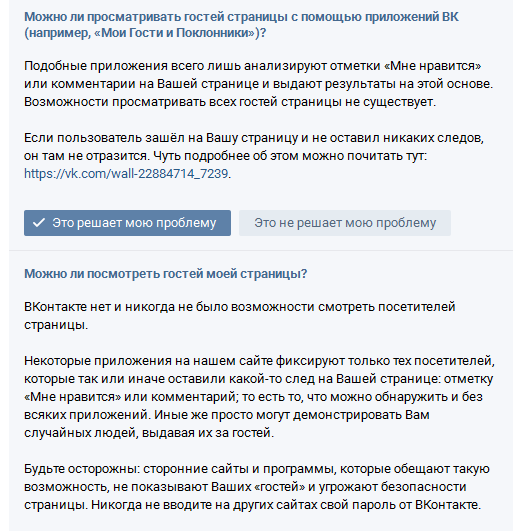 Можно ли просматривать гостей страницы с помощью приложений ВК (например, «Мои Гости и Поклонники»)?

Подобные приложения всего лишь анализируют отметки «Мне нравится» или комментарии на Вашей странице и выдают результаты на этой основе. Возможности просматривать всех гостей страницы не существует.

Если пользователь зашёл на Вашу страницу и не оставил никаких следов, он там не отразится. Чуть подробнее об этом можно почитать тут: https://vk.com/wall-22884714_7239.

Это решает мою проблему

Это не решает мою проблему

Можно ли посмотреть гостей моей страницы?

ВКонтакте нет и никогда не было возможности смотреть посетителей страницы.

Некоторые приложения на нашем сайте фиксируют только тех посетителей, которые так или иначе оставили какой-то след на Вашей странице: отметку «Мне нравится» или комментарий; то есть то, что можно обнаружить и без всяких приложений. Иные же просто могут демонстрировать Вам случайных людей, выдавая их за гостей.

Будьте осторожны: сторонние сайты и программы, которые обещают такую возможность, не показывают Ваших «гостей» и угрожают безопасности страницы. Никогда не вводите на других сайтах свой пароль от ВКонтакте.